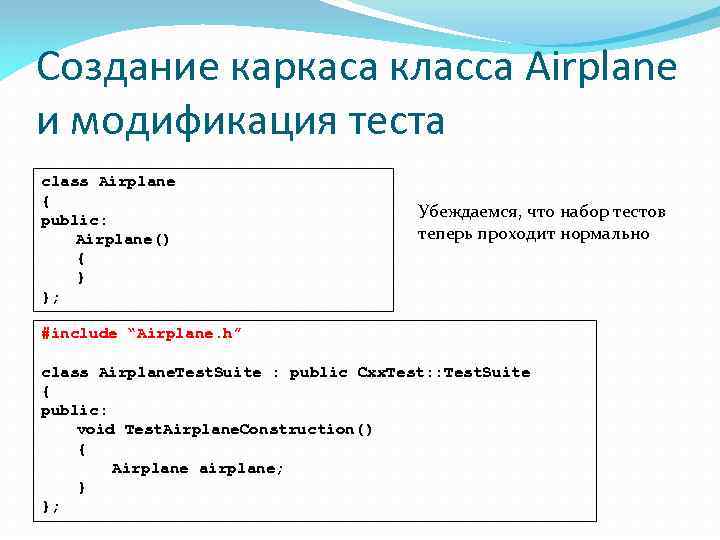 Создание каркаса класса Airplane и модификация теста

class Airplane
{
public:
    Airplane()
    {
    }
};

Убеждаемся, что набор тестов теперь проходит нормально

#include "Airplane.h"

class AirplaneTestSuite : public CxxTest::TestSuite
{
public:
    void TestAirplaneConstruction()
    {
        Airplane airplane;
    }
};